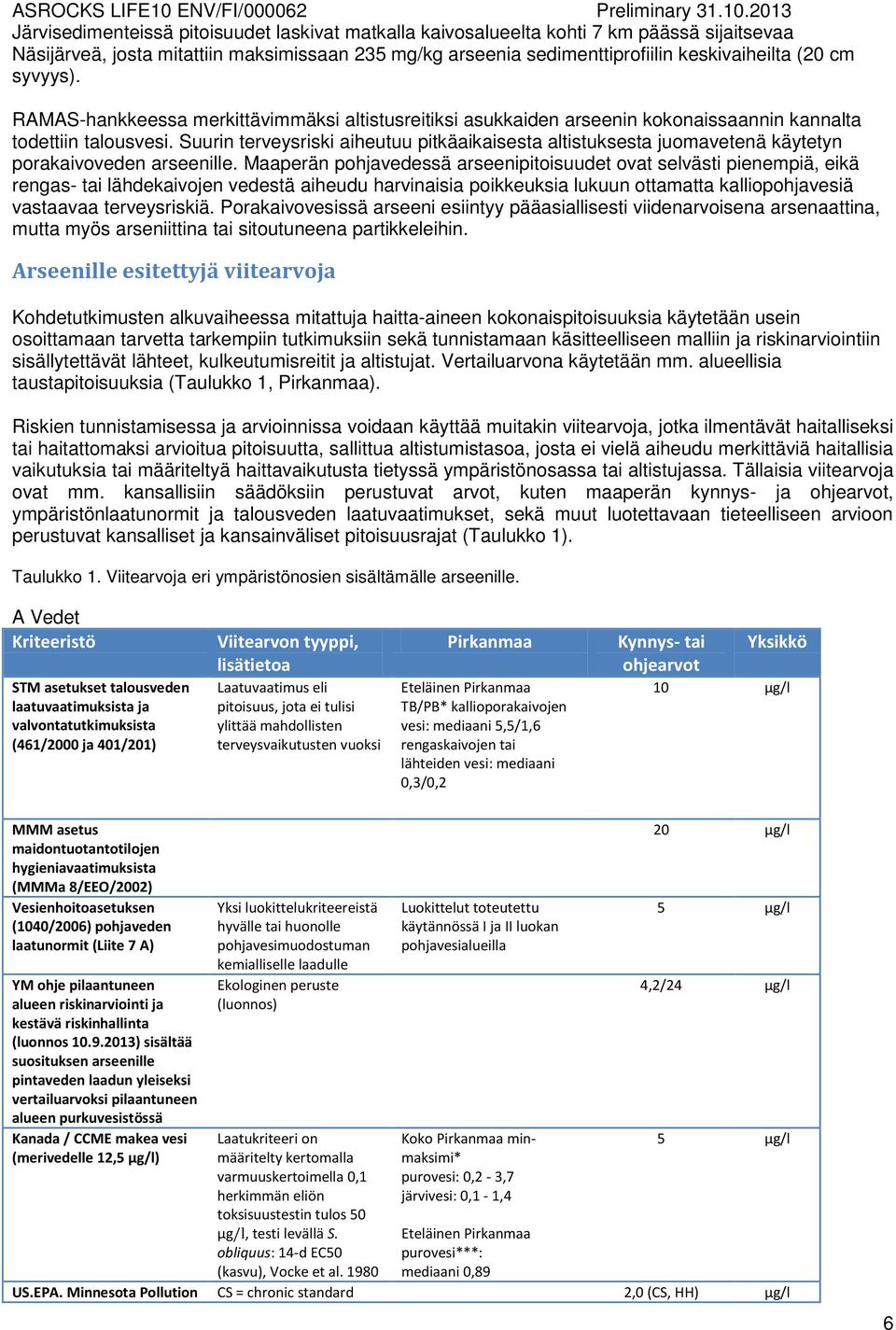 ASROCKS LIFE10 ENV/FI/000062 Preliminary 31.10.2013

Järvisedimenteissä pitoisuudet laskivat matkalla kaivosalueelta kohti 7 km päässä sijaitsevaa Näsijärveä, josta mitattiin maksimissaan 235 mg/kg arseenia sedimenttiprofiilin keskivaiheilta (20 cm syvyys).

RAMAS-hankkeessa merkittävimmäksi altistusreitiksi asukkaiden arseenin kokonaissaannin kannalta todettiin talousvesi. Suurin terveysriski aiheutuu pitkäaikaisesta altistuksesta juomavetenä käytetyn porakaivoveden arseenille. Maaperän pohjavedessä arseenipitoisuudet ovat selvästi pienempiä, eikä rengas- tai lähdekaivojen vedestä aiheudu harvinaisia poikkeuksia lukuun ottamatta kalliopohjavesiä vastaavaa terveysriskiä. Porakaivovesissä arseeni esiintyy pääasiallisesti viidenarvoisena arsenaattina, mutta myös arseniittina tai sitoutuneena partikkeleihin.

Arseenille esitettyjä viitearvoja

Kohdetutkimusten alkuvaiheessa mitattuja haitta-aineen kokonaispitoisuuksia käytetään usein osoittamaan tarvetta tarkempiin tutkimuksiin sekä tunnistamaan käsitteelliseen malliin ja riskinarviointiin sisällytettävät lähteet, kulkeutumisreitit ja altistujat. Vertailuarvona käytetään mm. alueellisia taustapitoisuuksia (Taulukko 1, Pirkanmaa).

Riskien tunnistamisessa ja arvioinnissa voidaan käyttää muitakin viitearvoja, jotka ilmentävät haitalliseksi tai haitattomaksi arvioitua pitoisuutta, sallittua altistumistasoa, josta ei vielä aiheudu merkittäviä haitallisia vaikutuksia tai määriteltyä haittavaikutusta tietyssä ympäristönosassa tai altistujassa. Tällaisia viitearvoja ovat mm. kansallisiin säädöksiin perustuvat arvot, kuten maaperän kynnys- ja ohjearvot, ympäristönlaatunormit ja talousveden laatuvaatimukset, sekä muut luotettavaan tieteelliseen arvioon perustuvat kansalliset ja kansainväliset pitoisuusrajat (Taulukko 1).

Taulukko 1. Viitearvoja eri ympäristönosien sisältämälle arseenille.

A Vedet

| Kriteeristö | Viitearvon tyyppi, lisätietoa | Pirkanmaa | Kynnys- tai ohjearvot | Yksikkö |
|---|---|---|---|---|
| STM asetukset talousveden laatuvaatimuksista ja valvontatutkimuksista (461/2000 ja 401/201) | Laatuvaatimus eli pitoisuus, jota ei tulisi ylittää mahdollisten terveysvaikutusten vuoksi | Eteläinen Pirkanmaa TB/PB* kallioporakaivojen vesi: mediaani 5,5/1,6 rengaskaivojen tai lähteiden vesi: mediaani 0,3/0,2 | 10 | µg/l |
| MMM asetus maidontuotantotilojen hygieniavaatimuksista (MMMa 8/EEO/2002) | | | 20 | µg/l |
| Vesienhoitoasetuksen (1040/2006) pohjaveden laatunormit (Liite 7 A) | Yksi luokittelukriteereistä hyvälle tai huonolle pohjavesimuodostuman kemialliselle laadulle | Luokittelut toteutettu käytännössä I ja II luokan pohjavesialueilla | 5 | µg/l |
| YM ohje pilaantuneen alueen riskinarviointi ja kestävä riskinhallinta (luonnos 10.9.2013) sisältää suosituksen arseenille pintaveden laadun yleiseksi vertailuarvoksi pilaantuneen alueen purkuvesistössä | Ekologinen peruste (luonnos) | | 4,2/24 | µg/l |
| Kanada / CCME makea vesi (merivedelle 12,5 µg/l) | Laatukriteeri on määritelty kertomalla varmuuskertoimella 0,1 herkimmän eliön toksisuustestin tulos 50 µg/l, testi levällä S. obliquus: 14-d EC50 (kasvu), Vocke et al. 1980 | Koko Pirkanmaa min-maksimi* purovesi: 0,2 - 3,7 järvivesi: 0,1 - 1,4 Eteläinen Pirkanmaa purovesi***: mediaani 0,89 | 5 | µg/l |
| US.EPA. Minnesota Pollution | CS = chronic standard | | 2,0 (CS, HH) | µg/l |

6